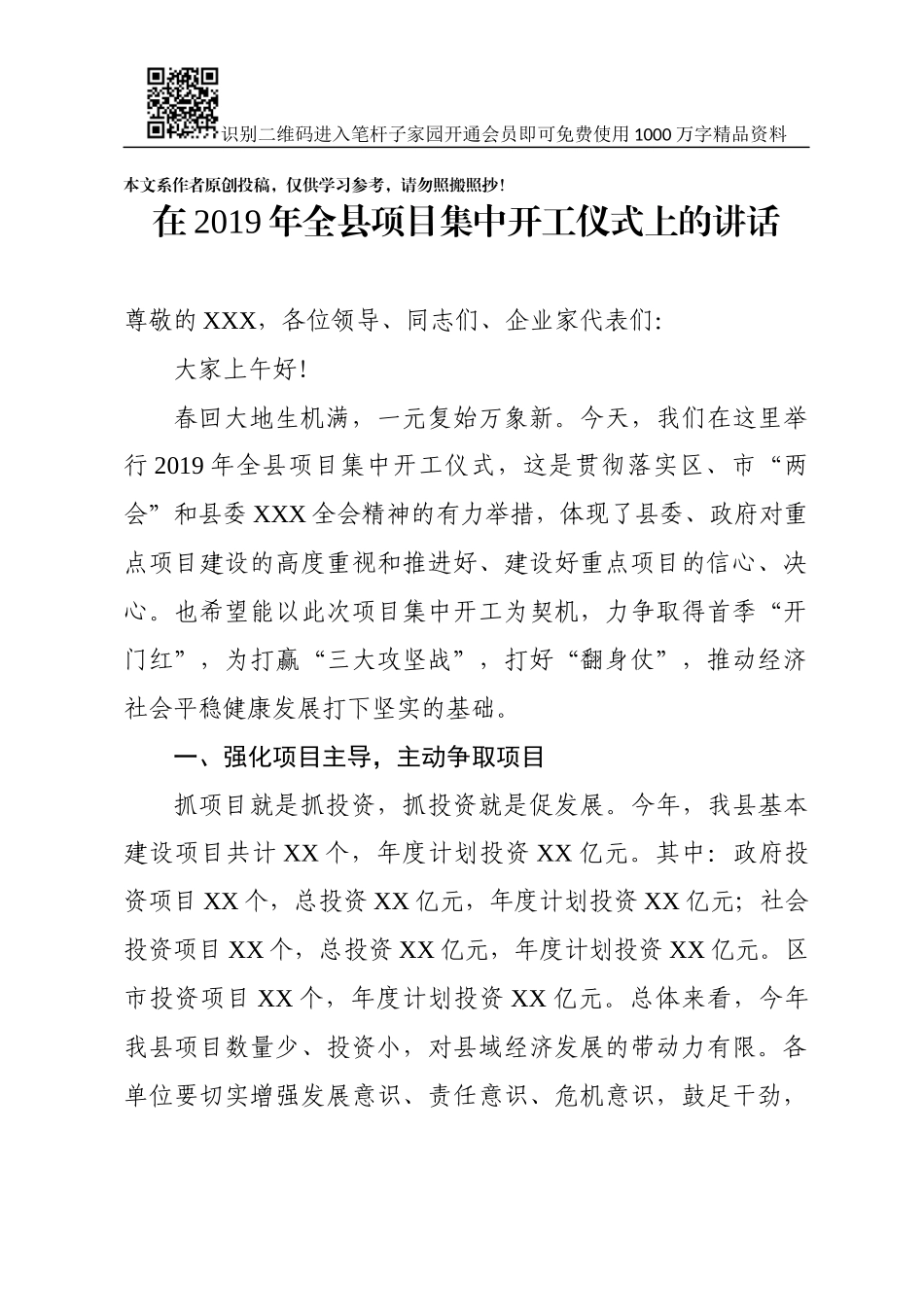 识别二维码进入笔杆子家园开通会员即可免费使用1000万字精品资料

本文系作者原创投稿，仅供学习参考，请勿照搬照抄！

在2019年全县项目集中开工仪式上的讲话

尊敬的XXX，各位领导、同志们、企业家代表们:

大家上午好!

春回大地生机满，一元复始万象新。今天，我们在这里举行2019年全县项目集中开工仪式，这是贯彻落实区、市“两会”和县委XXX全会精神的有力举措，体现了县委、政府对重点项目建设的高度重视和推进好、建设好重点项目的信心、决心。也希望能以此次项目集中开工为契机，力争取得首季“开门红”，为打赢“三大攻坚战”，打好“翻身仗”，推动经济社会平稳健康发展打下坚实的基础。

一、强化项目主导，主动争取项目

抓项目就是抓投资，抓投资就是促发展。今年，我县基本建设项目共计XX个，年度计划投资XX亿元。其中：政府投资项目XX个，总投资XX亿元，年度计划投资XX亿元；社会投资项目XX个，总投资XX亿元，年度计划投资XX亿元。区市投资项目XX个，年度计划投资XX亿元。总体来看，今年我县项目数量少、投资小，对县域经济发展的带动力有限。各单位要切实增强发展意识、责任意识、危机意识，鼓足干劲，